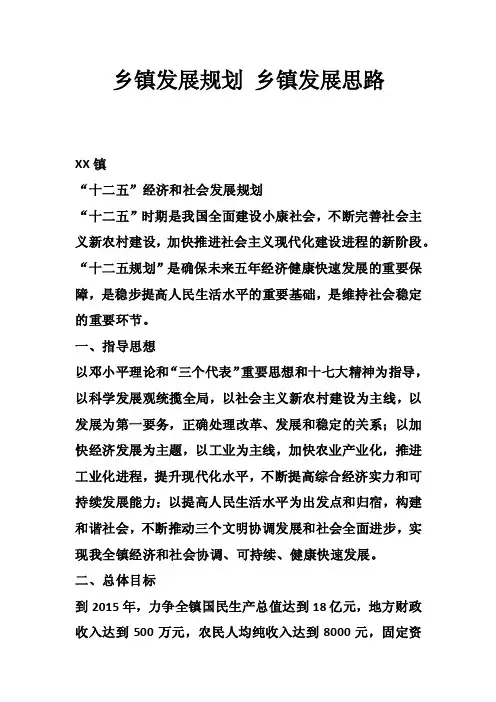 乡镇发展规划 乡镇发展思路

XX 镇

“十二五”经济和社会发展规划

“十二五”时期是我国全面建设小康社会，不断完善社会主义新农村建设，加快推进社会主义现代化建设进程的新阶段。“十二五规划”是确保未来五年经济健康快速发展的重要保障，是稳步提高人民生活水平的重要基础，是维持社会稳定的重要环节。

一、指导思想

以邓小平理论和“三个代表”重要思想和十七大精神为指导，以科学发展观统揽全局，以社会主义新农村建设为主线，以发展为第一要务，正确处理改革、发展和稳定的关系；以加快经济发展为主题，以工业为主线，加快农业产业化，推进工业化进程，提升现代化水平，不断提高综合经济实力和可持续发展能力；以提高人民生活水平为出发点和归宿，构建和谐社会，不断推动三个文明协调发展和社会全面进步，实现我全镇经济和社会协调、可持续、健康快速发展。

二、总体目标

到 2015 年，力争全镇国民生产总值达到 18 亿元，地方财政收入达到 500 万元，农民人均纯收入达到 8000 元，固定资